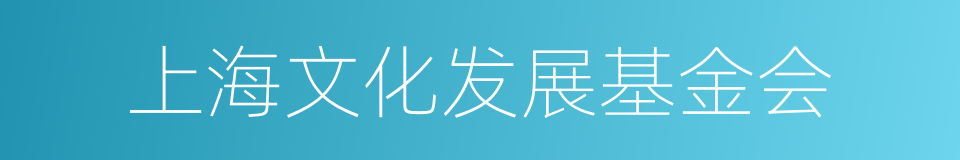 上海文化发展基金会